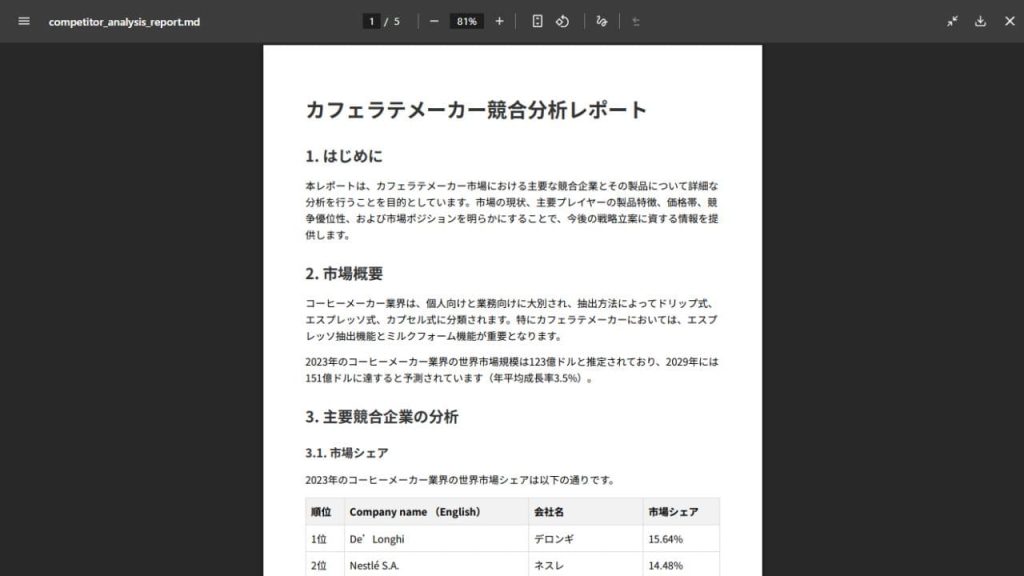 competitor_analysis_report.md

1 / 5

81%

カフェラテメーカー競合分析レポート

1. はじめに

本レポートは、カフェラテメーカー市場における主要な競合企業とその製品について詳細な分析を行うことを目的としています。市場の現状、主要プレイヤーの製品特徴、価格帯、競争優位性、および市場ポジションを明らかにすることで、今後の戦略立案に資する情報を提供します。

2. 市場概要

コーヒーメーカー業界は、個人向けと業務向けに大別され、抽出方法によってドリップ式、エスプレッソ式、カプセル式に分類されます。特にカフェラテメーカーにおいては、エスプレッソ抽出機能とミルクフォーム機能が重要となります。

2023年のコーヒーメーカー業界の世界市場規模は123億ドルと推定されており、2029年には151億ドルに達すると予測されています（年平均成長率3.5%）。

3. 主要競合企業の分析

3.1. 市場シェア

2023年のコーヒーメーカー業界の世界市場シェアは以下の通りです。

| 順位 | Company name （English） | 会社名 | 市場シェア |
|---|---|---|---|
| 1位 | De’Longhi | デロンギ | 15.64% |
| 2位 | Nestlé S.A. | ネスレ | 14.48% |